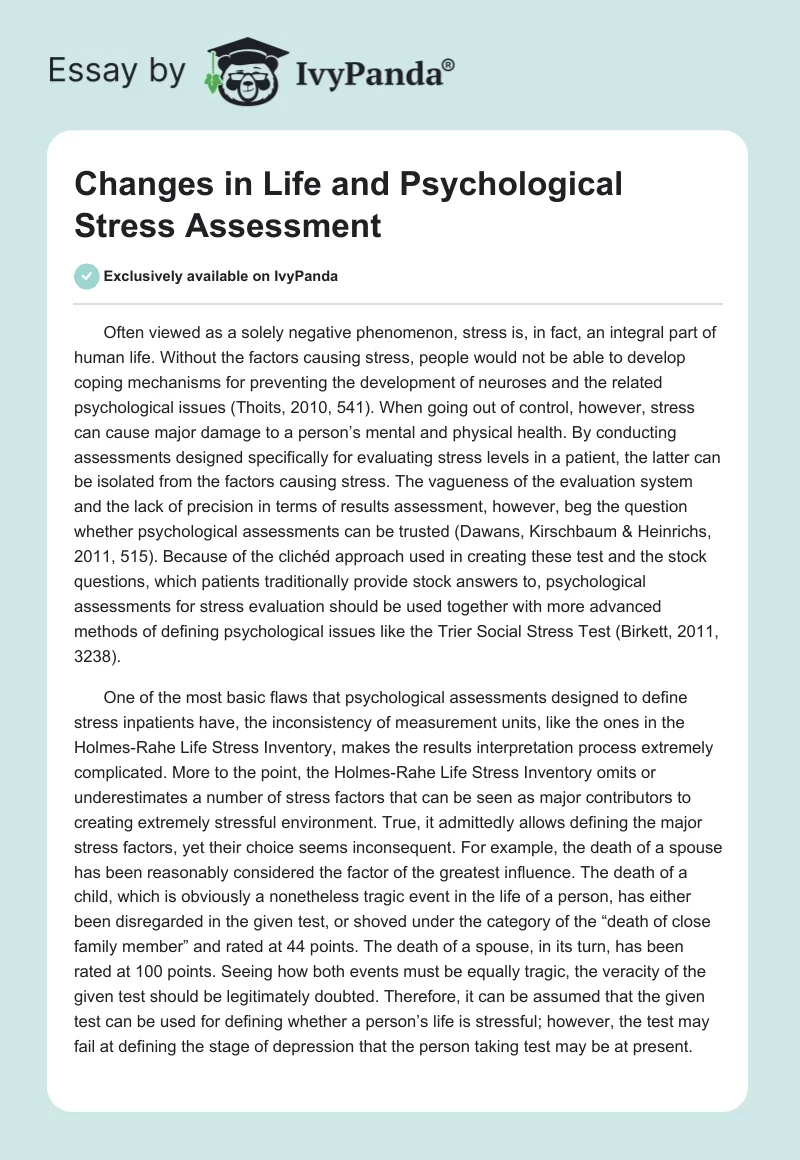 Essay by IvyPanda®

Changes in Life and Psychological Stress Assessment

Exclusively available on IvyPanda

Often viewed as a solely negative phenomenon, stress is, in fact, an integral part of human life. Without the factors causing stress, people would not be able to develop coping mechanisms for preventing the development of neuroses and the related psychological issues (Thoits, 2010, 541). When going out of control, however, stress can cause major damage to a person's mental and physical health. By conducting assessments designed specifically for evaluating stress levels in a patient, the latter can be isolated from the factors causing stress. The vagueness of the evaluation system and the lack of precision in terms of results assessment, however, beg the question whether psychological assessments can be trusted (Dawans, Kirschbaum & Heinrichs, 2011, 515). Because of the clichéd approach used in creating these test and the stock questions, which patients traditionally provide stock answers to, psychological assessments for stress evaluation should be used together with more advanced methods of defining psychological issues like the Trier Social Stress Test (Birkett, 2011, 3238).

One of the most basic flaws that psychological assessments designed to define stress inpatients have, the inconsistency of measurement units, like the ones in the Holmes-Rahe Life Stress Inventory, makes the results interpretation process extremely complicated. More to the point, the Holmes-Rahe Life Stress Inventory omits or underestimates a number of stress factors that can be seen as major contributors to creating extremely stressful environment. True, it admittedly allows defining the major stress factors, yet their choice seems inconsequent. For example, the death of a spouse has been reasonably considered the factor of the greatest influence. The death of a child, which is obviously a nonetheless tragic event in the life of a person, has either been disregarded in the given test, or shoved under the category of the "death of close family member" and rated at 44 points. The death of a spouse, in its turn, has been rated at 100 points. Seeing how both events must be equally tragic, the veracity of the given test should be legitimately doubted. Therefore, it can be assumed that the given test can be used for defining whether a person's life is stressful; however, the test may fail at defining the stage of depression that the person taking test may be at present.